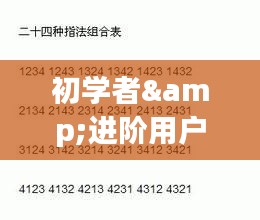 二十四种指法组合表

1234 1243 1324 1342 1423 1432

初学者&amp;进阶用户

2134 2143 2314 2341 2413 2431

3124 3142 3214 3241 3412 3421

4123 4132 4213 4231 4312 4321